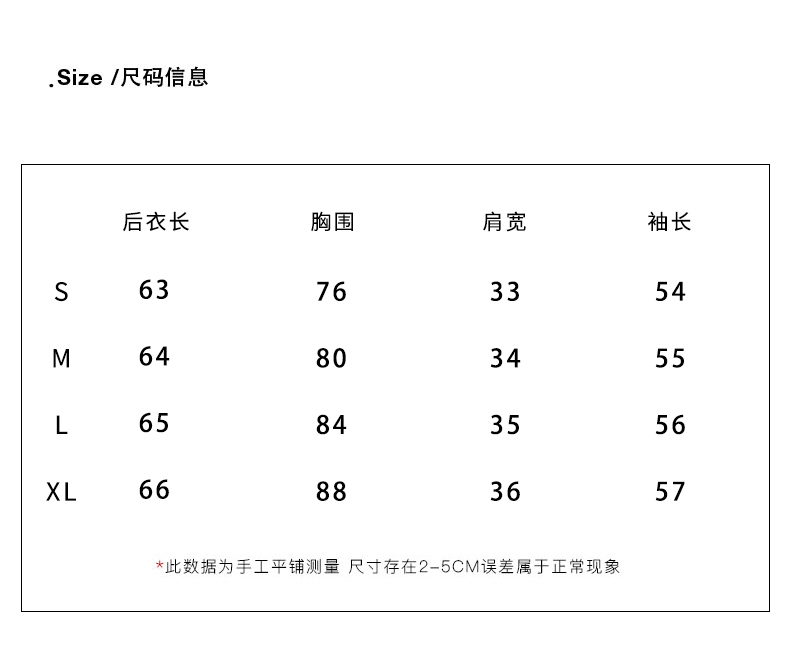 .Size /尺码信息

| | 后衣长 | 胸围 | 肩宽 | 袖长 |
|---|---|---|---|---|
| S | 63 | 76 | 33 | 54 |
| M | 64 | 80 | 34 | 55 |
| L | 65 | 84 | 35 | 56 |
| XL | 66 | 88 | 36 | 57 |

*此数据为手工平铺测量 尺寸存在2-5CM误差属于正常现象